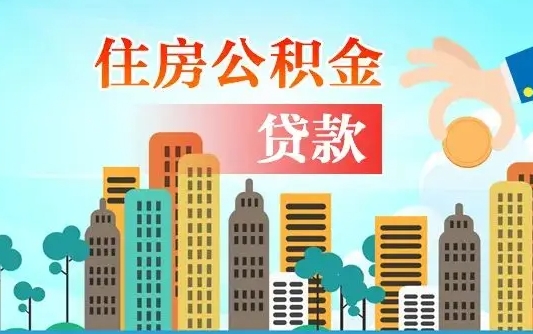 住房公积金

贷款